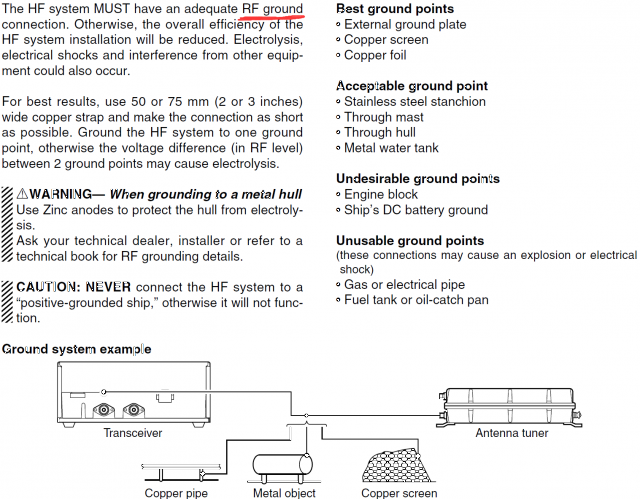 The HF system MUST have an adequate RF ground connection. Otherwise, the overall efficiency of the HF system installation will be reduced. Electrolysis, electrical shocks and interference from other equipment could also occur.

For best results, use 50 or 75 mm (2 or 3 inches) wide copper strap and make the connection as short as possible. Ground the HF system to one ground point, otherwise the voltage difference (in RF level) between 2 ground points may cause electrolysis.

⚠WARNING— When grounding to a metal hull
Use Zinc anodes to protect the hull from electrolysis.
Ask your technical dealer, installer or refer to a technical book for RF grounding details.

CAUTION: NEVER connect the HF system to a "positive-grounded ship," otherwise it will not function.

Best ground points
• External ground plate
• Copper screen
• Copper foil

Acceptable ground point
• Stainless steel stanchion
• Through mast
• Through hull
• Metal water tank

Undesirable ground points
• Engine block
• Ship's DC battery ground

Unusable ground points
(these connections may cause an explosion or electrical shock)
• Gas or electrical pipe
• Fuel tank or oil-catch pan

Ground system example

Transceiver

Antenna tuner

Copper pipe

Metal object

Copper screen